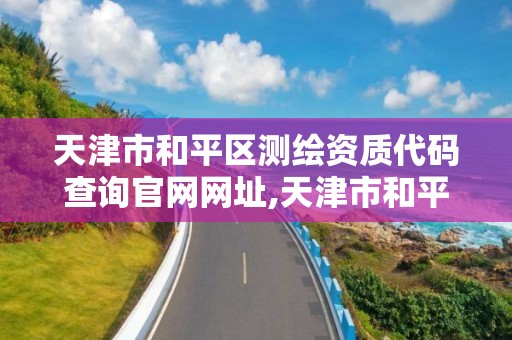 天津市和平区测绘资质代码查询官网网址,天津市和平